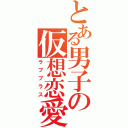 とある男子の仮想恋愛
ラブプラス